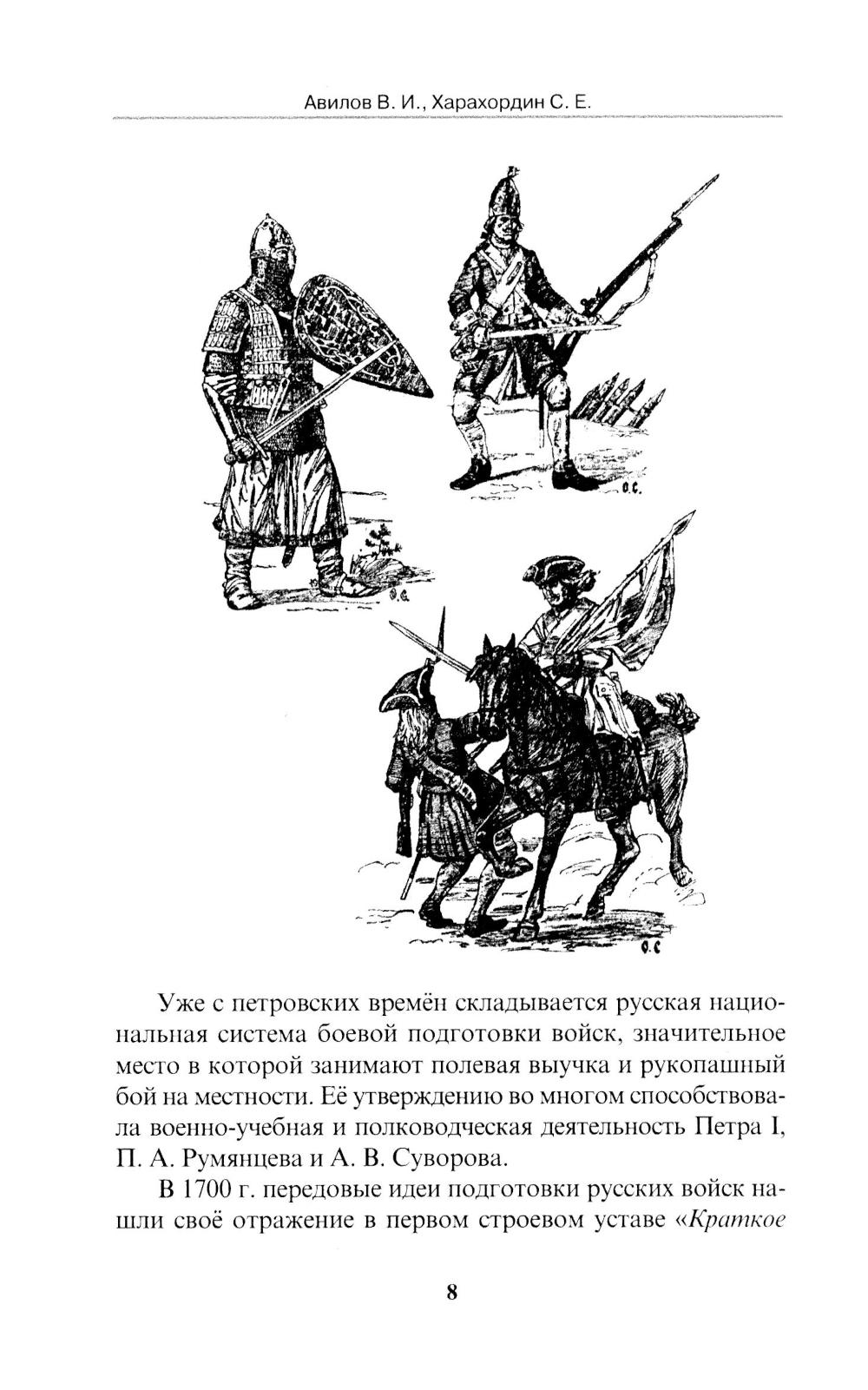 Авилов В. И., Харахордин С. Е.

О.С.

О.С.

О.С

Уже с петровских времён складывается русская национальная система боевой подготовки войск, значительное место в которой занимают полевая выучка и рукопашный бой на местности. Её утверждению во многом способствовала военно-учебная и полководческая деятельность Петра I, П. А. Румянцева и А. В. Суворова.

В 1700 г. передовые идеи подготовки русских войск нашли своё отражение в первом строевом уставе «Краткое

8